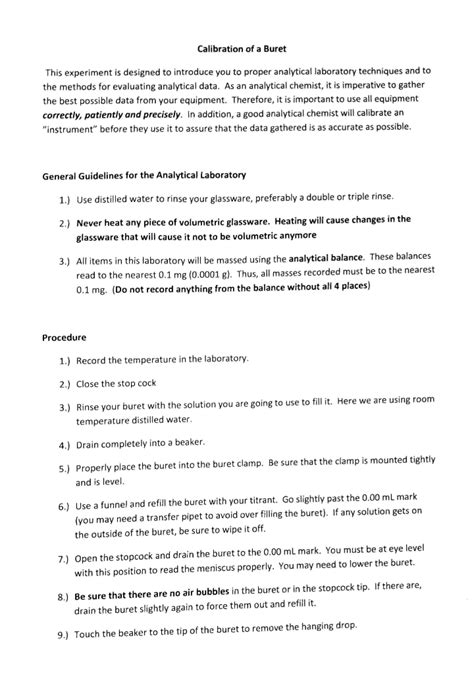 Calibration of a Buret

This experiment is designed to introduce you to proper analytical laboratory techniques and to the methods for evaluating analytical data. As an analytical chemist, it is imperative to gather the best possible data from your equipment. Therefore, it is important to use all equipment correctly, patiently and precisely. In addition, a good analytical chemist will calibrate an "instrument" before they use it to assure that the data gathered is as accurate as possible.

General Guidelines for the Analytical Laboratory

1.) Use distilled water to rinse your glassware, preferably a double or triple rinse.

2.) Never heat any piece of volumetric glassware. Heating will cause changes in the glassware that will cause it not to be volumetric anymore

3.) All items in this laboratory will be massed using the analytical balance. These balances read to the nearest 0.1 mg (0.0001 g). Thus, all masses recorded must be to the nearest 0.1 mg. (Do not record anything from the balance without all 4 places)

Procedure

1.) Record the temperature in the laboratory.

2.) Close the stop cock

3.) Rinse your buret with the solution you are going to use to fill it. Here we are using room temperature distilled water.

4.) Drain completely into a beaker.

5.) Properly place the buret into the buret clamp. Be sure that the clamp is mounted tightly and is level.

6.) Use a funnel and refill the buret with your titrant. Go slightly past the 0.00 mL mark (you may need a transfer pipet to avoid over filling the buret). If any solution gets on the outside of the buret, be sure to wipe it off.

7.) Open the stopcock and drain the buret to the 0.00 mL mark. You must be at eye level with this position to read the meniscus properly. You may need to lower the buret.

8.) Be sure that there are no air bubbles in the buret or in the stopcock tip. If there are, drain the buret slightly again to force them out and refill it.

9.) Touch the beaker to the tip of the buret to remove the hanging drop.